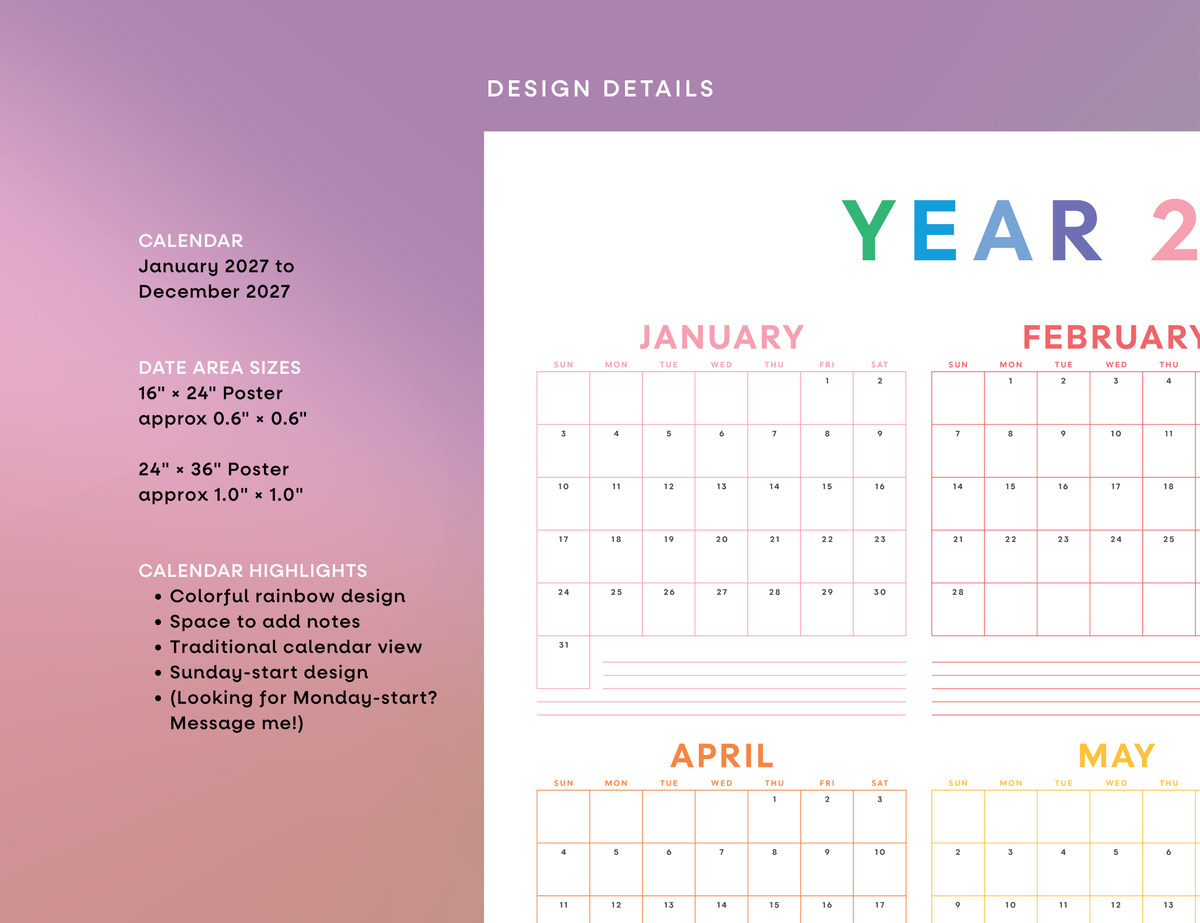 DESIGN DETAILS

CALENDAR
January 2027 to December 2027

DATE AREA SIZES
16" × 24" Poster
approx 0.6" × 0.6"

24" × 36" Poster
approx 1.0" × 1.0"

CALENDAR HIGHLIGHTS
• Colorful rainbow design
• Space to add notes
• Traditional calendar view
• Sunday-start design
• (Looking for Monday-start? Message me!)

YEAR 2

JANUARY

| SUN | MON | TUE | WED | THU | FRI | SAT |
|---|---|---|---|---|---|---|
| | | | | | 1 | 2 |
| 3 | 4 | 5 | 6 | 7 | 8 | 9 |
| 10 | 11 | 12 | 13 | 14 | 15 | 16 |
| 17 | 18 | 19 | 20 | 21 | 22 | 23 |
| 24 | 25 | 26 | 27 | 28 | 29 | 30 |
| 31 | | | | | | |

FEBRUARY

| SUN | MON | TUE | WED | THU |
|---|---|---|---|---|
| | 1 | 2 | 3 | 4 |
| 7 | 8 | 9 | 10 | 11 |
| 14 | 15 | 16 | 17 | 18 |
| 21 | 22 | 23 | 24 | 25 |
| 28 | | | | |

APRIL

| SUN | MON | TUE | WED | THU | FRI | SAT |
|---|---|---|---|---|---|---|
| | | | | 1 | 2 | 3 |
| 4 | 5 | 6 | 7 | 8 | 9 | 10 |
| 11 | 12 | 13 | 14 | 15 | 16 | 17 |

MAY

| SUN | MON | TUE | WED | THU |
|---|---|---|---|---|
| | | | | |
| 2 | 3 | 4 | 5 | 6 |
| 9 | 10 | 11 | 12 | 13 |